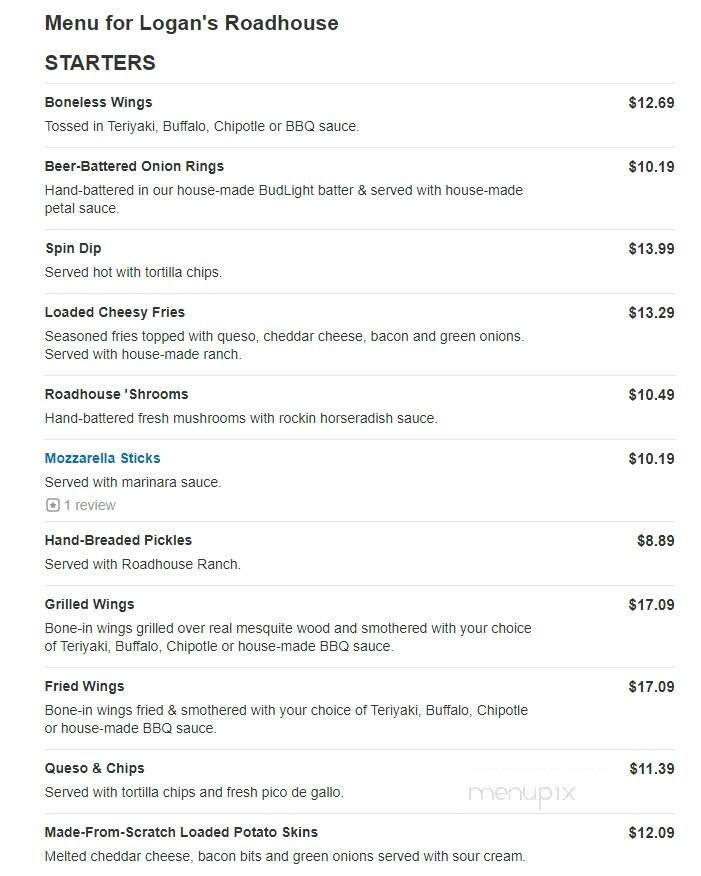 Menu for Logan's Roadhouse

STARTERS

Boneless Wings $12.69
Tossed in Teriyaki, Buffalo, Chipotle or BBQ sauce.

Beer-Battered Onion Rings $10.19
Hand-battered in our house-made BudLight batter & served with house-made petal sauce.

Spin Dip $13.99
Served hot with tortilla chips.

Loaded Cheesy Fries $13.29
Seasoned fries topped with queso, cheddar cheese, bacon and green onions. Served with house-made ranch.

Roadhouse 'Shrooms $10.49
Hand-battered fresh mushrooms with rockin horseradish sauce.

Mozzarella Sticks $10.19
Served with marinara sauce.
1 review

Hand-Breaded Pickles $8.89
Served with Roadhouse Ranch.

Grilled Wings $17.09
Bone-in wings grilled over real mesquite wood and smothered with your choice of Teriyaki, Buffalo, Chipotle or house-made BBQ sauce.

Fried Wings $17.09
Bone-in wings fried & smothered with your choice of Teriyaki, Buffalo, Chipotle or house-made BBQ sauce.

Queso & Chips $11.39
Served with tortilla chips and fresh pico de gallo.

menupix

Made-From-Scratch Loaded Potato Skins $12.09
Melted cheddar cheese, bacon bits and green onions served with sour cream.